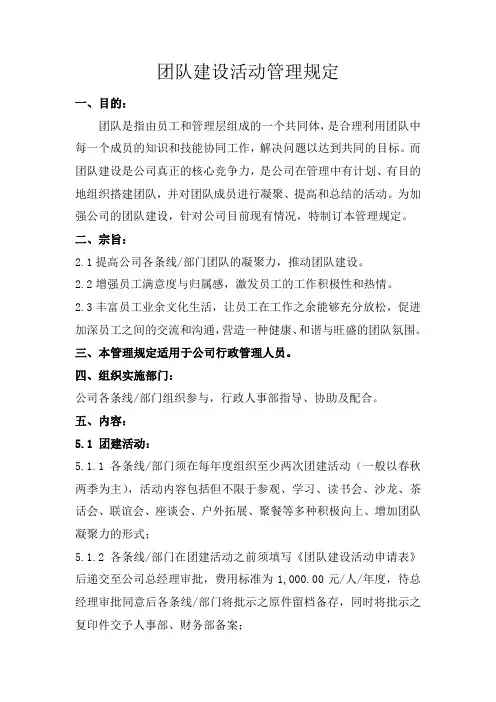 团队建设活动管理规定

一、目的：

团队是指由员工和管理层组成的一个共同体，是合理利用团队中每一个成员的知识和技能协同工作，解决问题以达到共同的目标。而团队建设是公司真正的核心竞争力，是公司在管理中有计划、有目的地组织搭建团队，并对团队成员进行凝聚、提高和总结的活动。为加强公司的团队建设，针对公司目前现有情况，特制订本管理规定。

二、宗旨：

2.1 提高公司各条线/部门团队的凝聚力，推动团队建设。

2.2 增强员工满意度与归属感，激发员工的工作积极性和热情。

2.3 丰富员工业余文化生活，让员工在工作之余能够充分放松，促进加深员工之间的交流和沟通，营造一种健康、和谐与旺盛的团队氛围。

三、本管理规定适用于公司行政管理人员。

四、组织实施部门：

公司各条线/部门组织参与，行政人事部指导、协助及配合。

五、内容：

5.1 团建活动：

5.1.1 各条线/部门须在每年度组织至少两次团建活动（一般以春秋两季为主），活动内容包括但不限于参观、学习、读书会、沙龙、茶话会、联谊会、座谈会、户外拓展、聚餐等多种积极向上、增加团队凝聚力的形式；

5.1.2 各条线/部门在团建活动之前须填写《团队建设活动申请表》后递交至公司总经理审批，费用标准为 1,000.00 元/人/年度，待总经理审批同意后各条线/部门将批示之原件留档备存，同时将批示之复印件交予人事部、财务部备案；